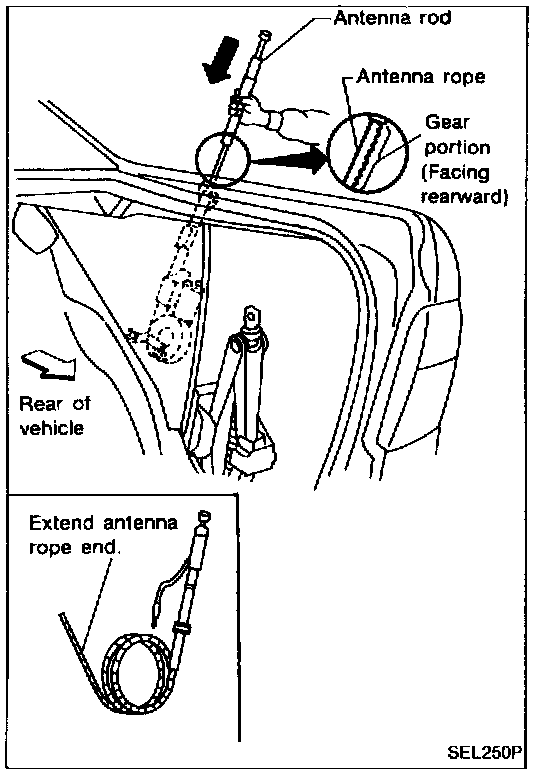 Antenna rod

Antenna rope

Gear portion (Facing rearward)

Rear of vehicle

Extend antenna rope end.

SEL250P